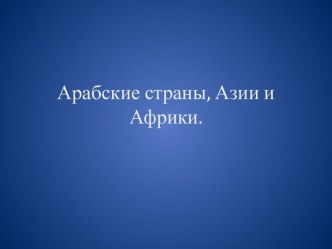 Арабские страны, Азии и Африки.